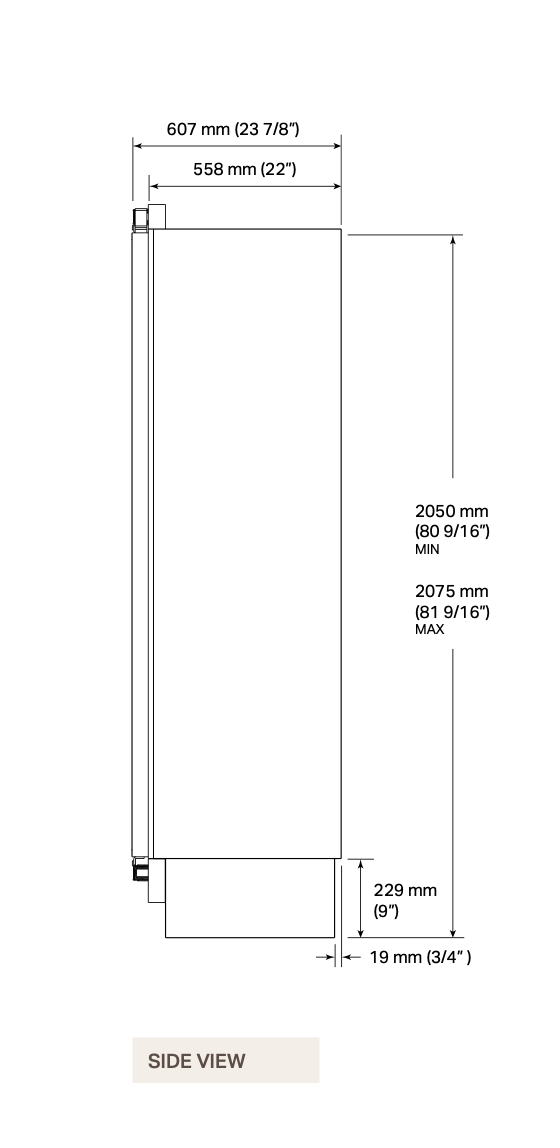 607 mm (23 7/8")

558 mm (22")

2050 mm
(80 9/16")
MIN

2075 mm
(81 9/16")
MAX

229 mm
(9")

19 mm (3/4" )

SIDE VIEW